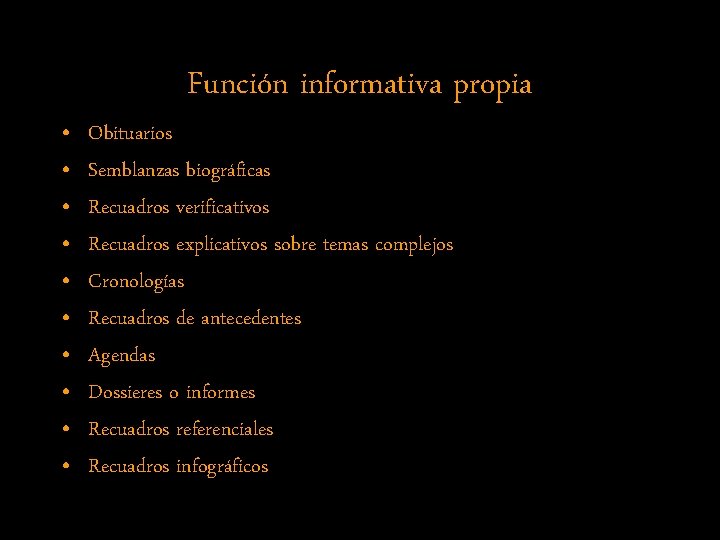 Función informativa propia

• Obituarios
• Semblanzas biográficas
• Recuadros verificativos
• Recuadros explicativos sobre temas complejos
• Cronologías
• Recuadros de antecedentes
• Agendas
• Dossieres o informes
• Recuadros referenciales
• Recuadros infográficos